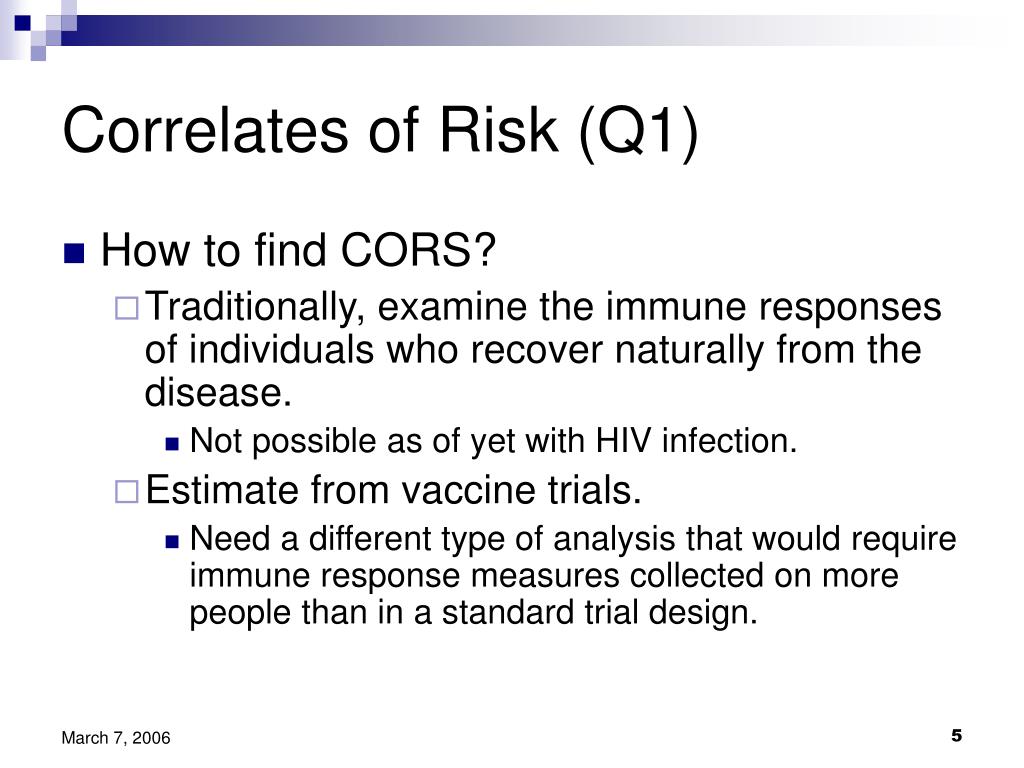 Correlates of Risk (Q1)

How to find CORS?

Traditionally, examine the immune responses of individuals who recover naturally from the disease.

Not possible as of yet with HIV infection.

Estimate from vaccine trials.

Need a different type of analysis that would require immune response measures collected on more people than in a standard trial design.

March 7, 2006

5